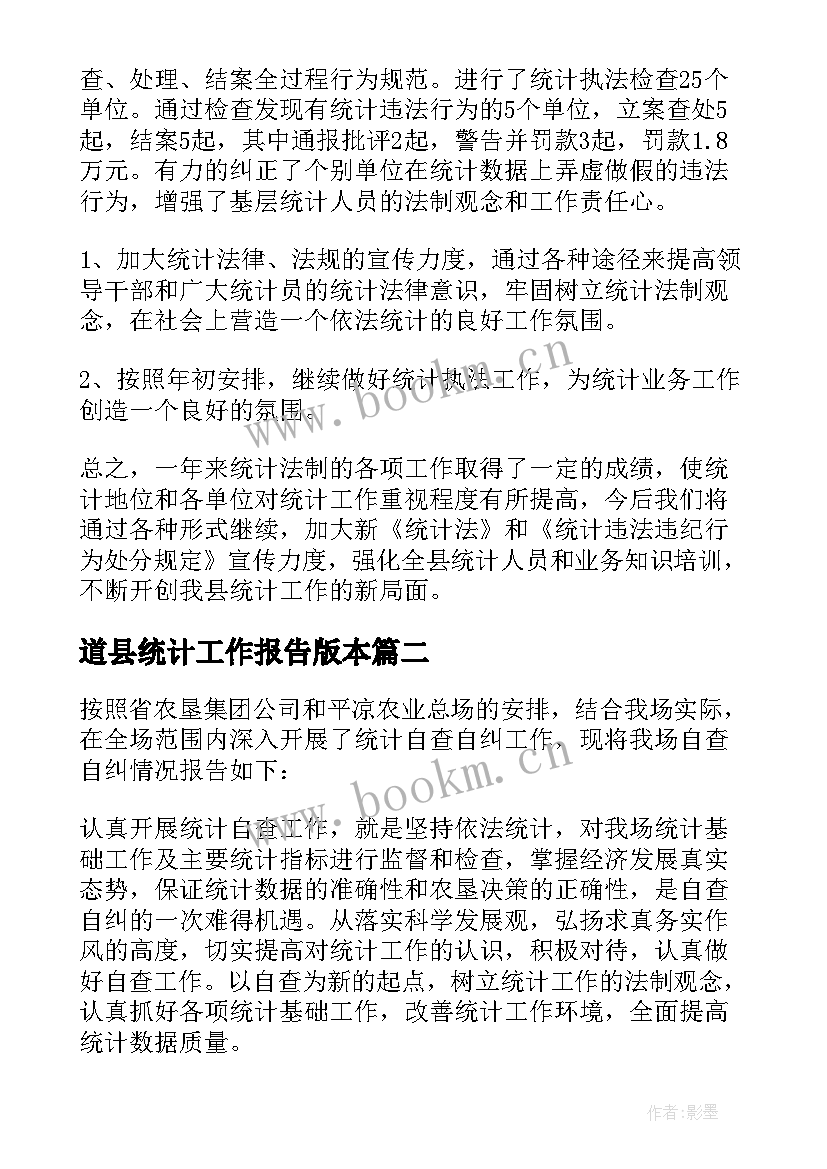 查、处理、结案全过程行为规范。进行了统计执法检查25个单位。通过检查发现有统计违法行为的5个单位，立案查处5起，结案5起，其中通报批评2起，警告并罚款3起，罚款1.8万元。有力的纠正了个别单位在统计数据上弄虚做假的违法行为，增强了基层统计人员的法制观念和工作责任心。

1、加大统计法律、法规的宣传力度，通过各种途径来提高领导干部和广大统计员的统计法律意识，牢固树立统计法制观念，在社会上营造一个依法统计的良好工作氛围。

2、按照年初安排，继续做好统计执法工作，为统计业务工作创造一个良好的氛围。

总之，一年来统计法制的各项工作取得了一定的成绩，使统计地位和各单位对统计工作重视程度有所提高，今后我们将通过各种形式继续，加大新《统计法》和《统计违法违纪行为处分规定》宣传力度，强化全县统计人员和业务知识培训，不断开创我县统计工作的新局面。

道县统计工作报告版本篇二

按照省农垦集团公司和平凉农业总场的安排，结合我场实际，在全场范围内深入开展了统计自查自纠工作，现将我场自查自纠情况报告如下：

认真开展统计自查工作，就是坚持依法统计，对我场统计基础工作及主要统计指标进行监督和检查，掌握经济发展真实态势，保证统计数据的准确性和农垦决策的正确性，是自查自纠的一次难得机遇。从落实科学发展观，弘扬求真务实作风的高度，切实提高对统计工作的认识，积极对待，认真做好自查工作。以自查为新的起点，树立统计工作的法制观念，认真抓好各项统计基础工作，改善统计工作环境，全面提高统计数据质量。

www.bookm.cn

www.bookm.cn

作者:影墨